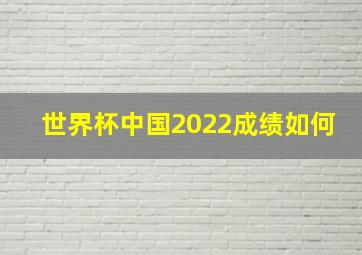 世界杯中国2022成绩如何